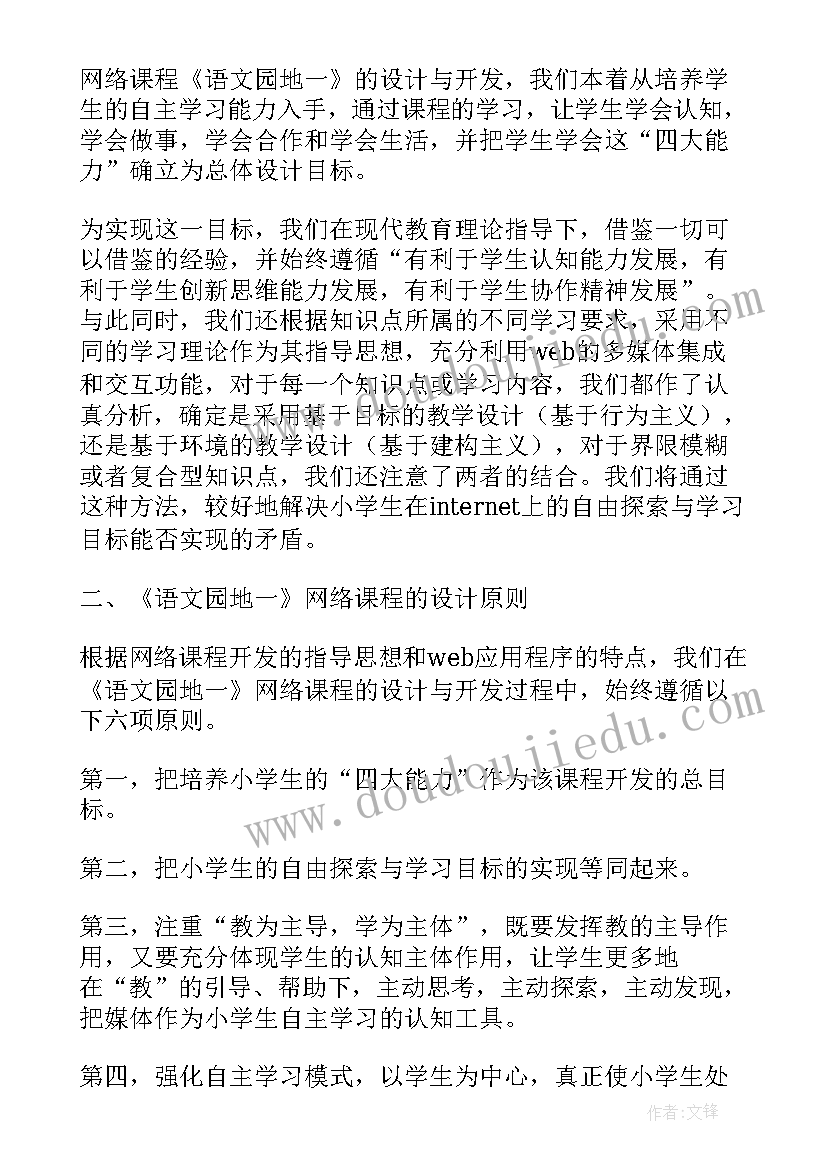 网络课程《语文园地一》的设计与开发，我们本着从培养学生的自主学习能力入手，通过课程的学习，让学生学会认知，学会做事，学会合作和学会生活，并把学生学会这“四大能力”确立为总体设计目标。

为实现这一目标，我们在现代教育理论指导下，借鉴一切可以借鉴的经验，并始终遵循“有利于学生认知能力发展，有利于学生创新思维能力发展，有利于学生协作精神发展”。与此同时，我们还根据知识点所属的不同学习要求，采用不同的学习理论作为其指导思想，充分利用web的多媒体集成和交互功能，对于每一个知识点或学习内容，我们都作了认真分析，确定是采用基于目标的教学设计（基于行为主义），还是基于环境的教学设计（基于建构主义），对于界限模糊或者复合型知识点，我们还注意了两者的结合。我们将通过这种方法，较好地解决小学生在internet上的自由探索与学习目标能否实现的矛盾。

二、《语文园地一》网络课程的设计原则

根据网络课程开发的指导思想和web应用程序的特点，我们在《语文园地一》网络课程的设计与开发过程中，始终遵循以下六项原则。

第一，把培养小学生的“四大能力”作为该课程开发的总目标。

第二，把小学生的自由探索与学习目标的实现等同起来。

第三，注重“教为主导，学为主体”，既要发挥教的主导作用，又要充分体现学生的认知主体作用，让学生更多地在“教”的引导、帮助下，主动思考，主动探索，主动发现，把媒体作为小学生自主学习的认知工具。

第四，强化自主学习模式，以学生为中心，真正使小学生处

www.doudoujiedu.com

作者:文锋